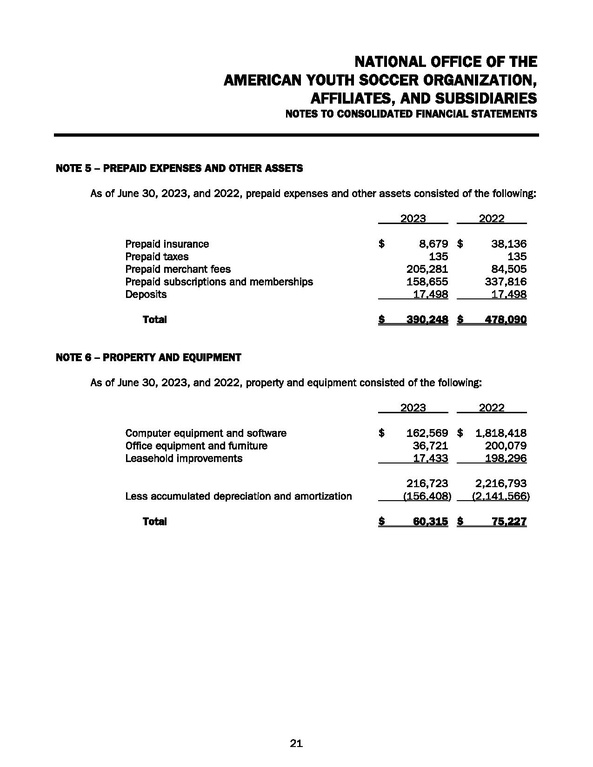 NATIONAL OFFICE OF THE
AMERICAN YOUTH SOCCER ORGANIZATION,
AFFILIATES, AND SUBSIDIARIES
NOTES TO CONSOLIDATED FINANCIAL STATEMENTS

NOTE 5 – PREPAID EXPENSES AND OTHER ASSETS

As of June 30, 2023, and 2022, prepaid expenses and other assets consisted of the following:

| | 2023 | 2022 |
|---|---|---|
| Prepaid insurance | $ 8,679 | $ 38,136 |
| Prepaid taxes | 135 | 135 |
| Prepaid merchant fees | 205,281 | 84,505 |
| Prepaid subscriptions and memberships | 158,655 | 337,816 |
| Deposits | 17,498 | 17,498 |
| Total | $ 390,248 | $ 478,090 |

NOTE 6 – PROPERTY AND EQUIPMENT

As of June 30, 2023, and 2022, property and equipment consisted of the following:

| | 2023 | 2022 |
|---|---|---|
| Computer equipment and software | $ 162,569 | $ 1,818,418 |
| Office equipment and furniture | 36,721 | 200,079 |
| Leasehold improvements | 17,433 | 198,296 |
| | 216,723 | 2,216,793 |
| Less accumulated depreciation and amortization | (156,408) | (2,141,566) |
| Total | $ 60,315 | $ 75,227 |

21